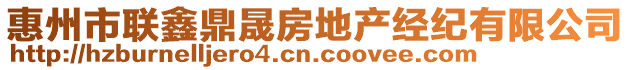 惠州市联鑫鼎晟房地产经纪有限公司
http://hzburnelljero4.cn.coovee.com